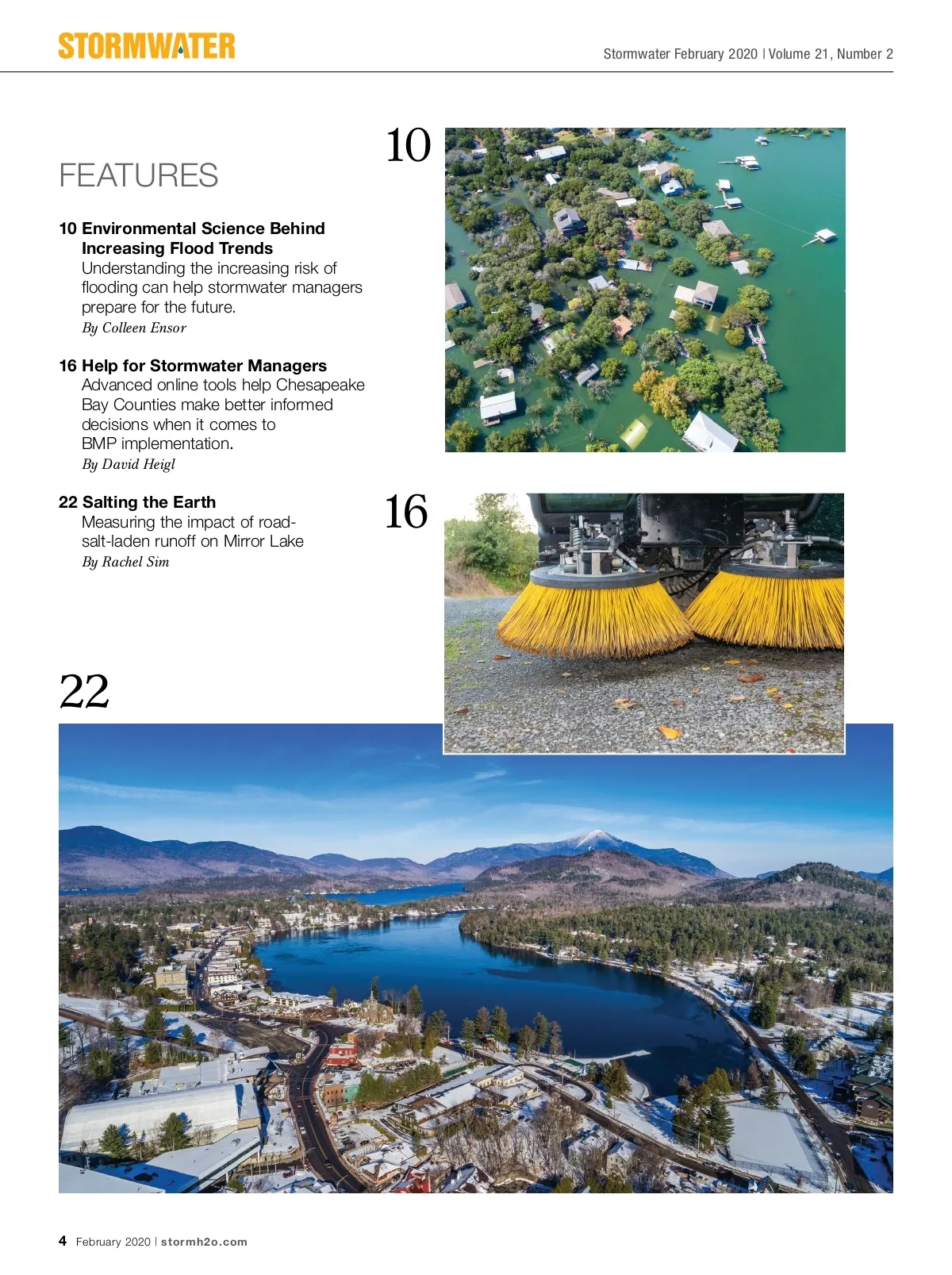 STORMWATER

Stormwater February 2020 | Volume 21, Number 2

FEATURES

10 Environmental Science Behind Increasing Flood Trends
Understanding the increasing risk of flooding can help stormwater managers prepare for the future.
By Colleen Ensor

16 Help for Stormwater Managers
Advanced online tools help Chesapeake Bay Counties make better informed decisions when it comes to BMP implementation.
By David Heigl

22 Salting the Earth
Measuring the impact of road-salt-laden runoff on Mirror Lake
By Rachel Sim

10

16

22

4 February 2020 | stormh2o.com